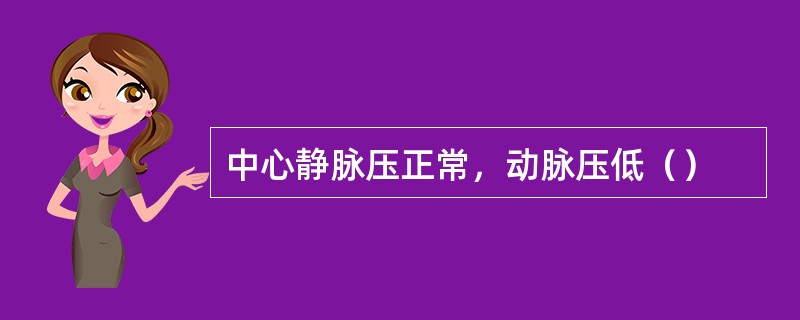 中心静脉压正常，动脉压低（）